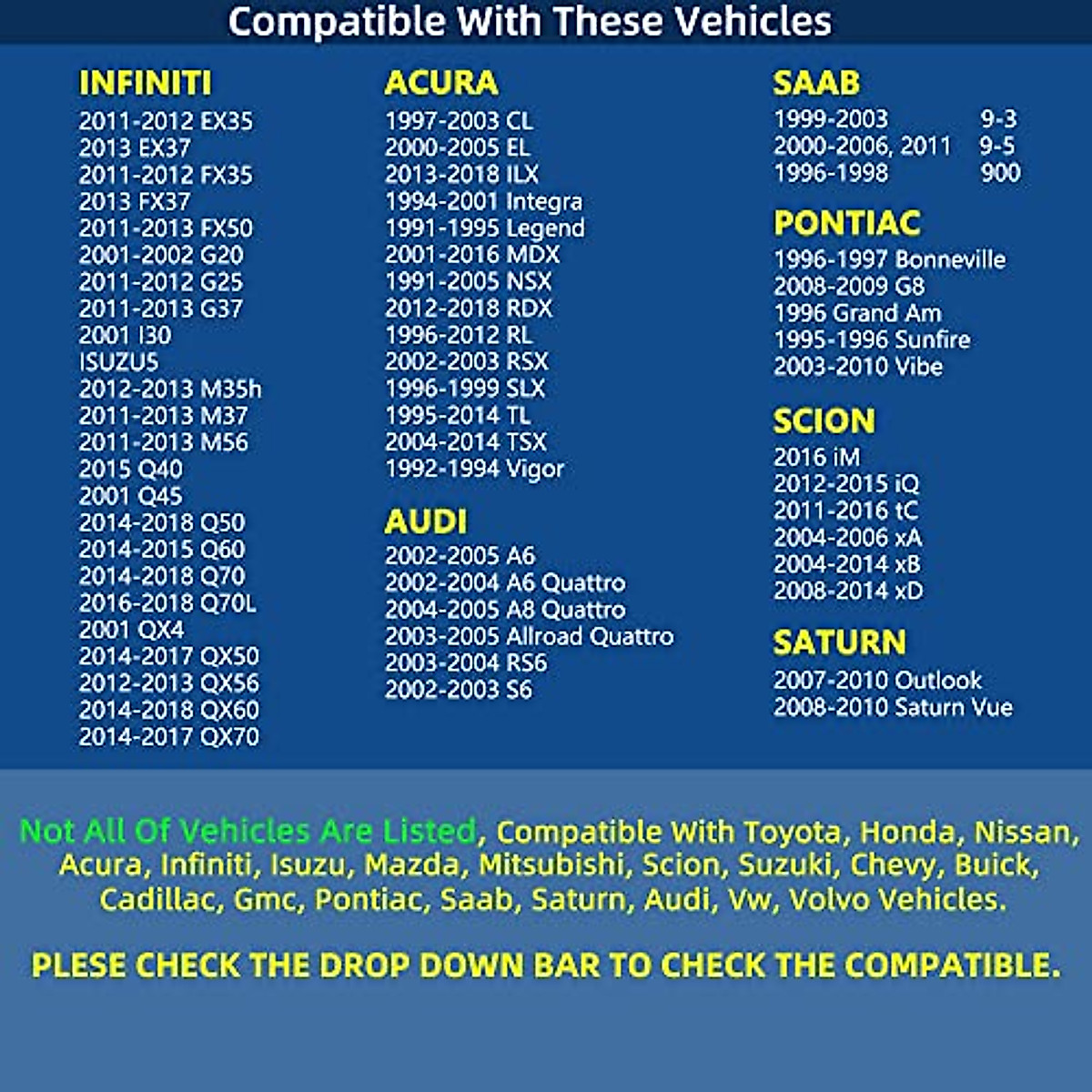 Compatible With These Vehicles

INFINITI
2011-2012 EX35
2013 EX37
2011-2012 FX35
2013 FX37
2011-2013 FX50
2001-2002 G20
2011-2012 G25
2011-2013 G37
2001 I30
ISUZUS
2012-2013 M35h
2011-2013 M37
2011-2013 M56
2015 Q40
2001 Q45
2014-2018 Q50
2014-2015 Q60
2014-2018 Q70
2016-2018 Q70L
2001 QX4
2014-2017 QX50
2012-2013 QX56
2014-2018 QX60
2014-2017 QX70

ACURA
1997-2003 CL
2000-2005 EL
2013-2018 ILX
1994-2001 Integra
1991-1995 Legend
2001-2016 MDX
1991-2005 NSX
2012-2018 RDX
1996-2012 RL
2002-2003 RSX
1996-1999 SLX
1995-2014 TL
2004-2014 TSX
1992-1994 Vigor

AUDI
2002-2005 A6
2002-2004 A6 Quattro
2004-2005 A8 Quattro
2003-2005 Allroad Quattro
2003-2004 RS6
2002-2003 S6

SAAB
1999-2003 9-3
2000-2006, 2011 9-5
1996-1998 900

PONTIAC
1996-1997 Bonneville
2008-2009 G8
1996 Grand Am
1995-1996 Sunfire
2003-2010 Vibe

SCION
2016 iM
2012-2015 iQ
2011-2016 tC
2004-2006 xA
2004-2014 xB
2008-2014 xD

SATURN
2007-2010 Outlook
2008-2010 Saturn Vue

Not All Of Vehicles Are Listed, Compatible With Toyota, Honda, Nissan, Acura, Infiniti, Isuzu, Mazda, Mitsubishi, Scion, Suzuki, Chevy, Buick, Cadillac, Gmc, Pontiac, Saab, Saturn, Audi, Vw, Volvo Vehicles.

PLESE CHECK THE DROP DOWN BAR TO CHECK THE COMPATIBLE.